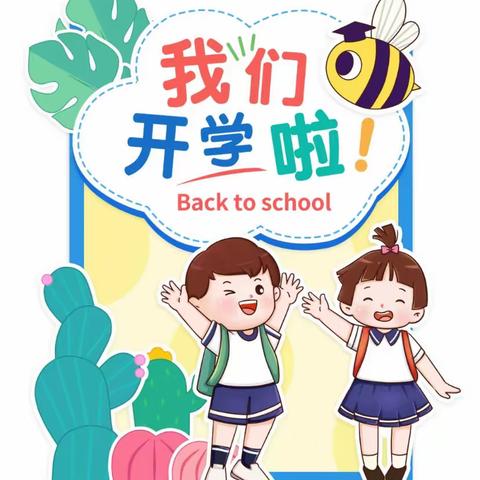 我们
开学啦!
Back to school